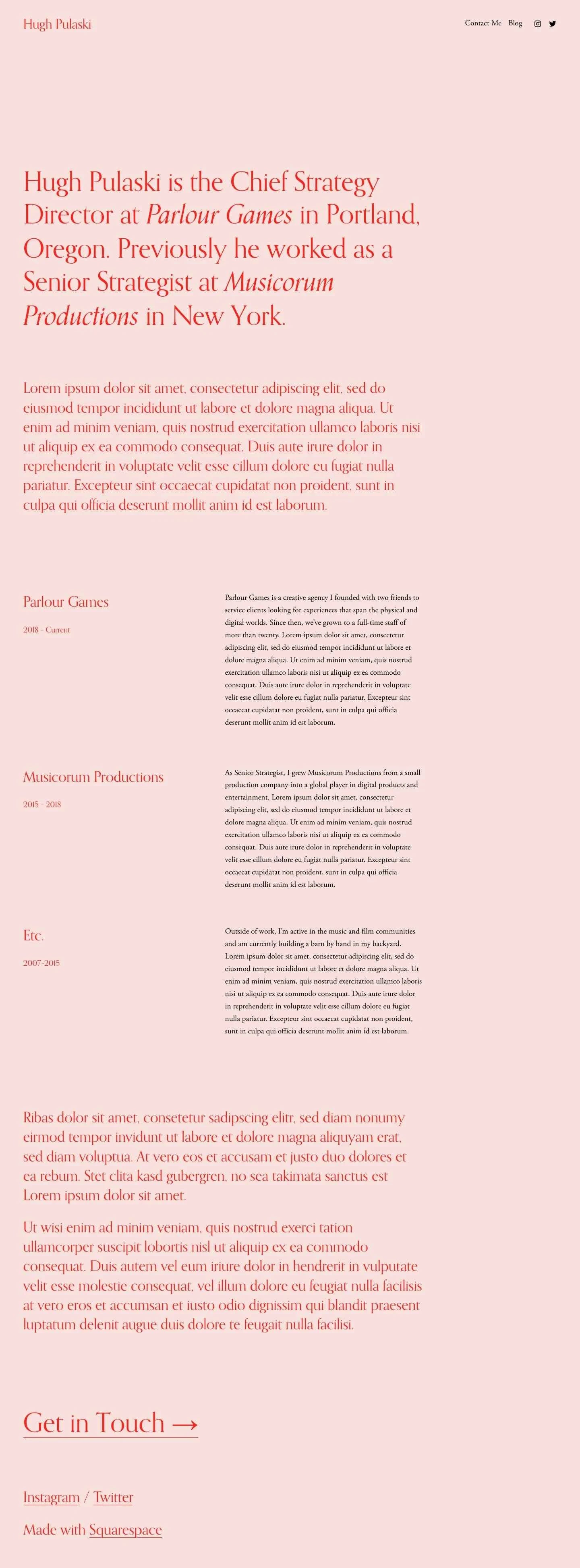 Hugh Pulaski

Contact Me Blog

Hugh Pulaski is the Chief Strategy Director at Parlour Games in Portland, Oregon. Previously he worked as a Senior Strategist at Musicorum Productions in New York.

Lorem ipsum dolor sit amet, consectetur adipiscing elit, sed do eiusmod tempor incididunt ut labore et dolore magna aliqua. Ut enim ad minim veniam, quis nostrud exercitation ullamco laboris nisi ut aliquip ex ea commodo consequat. Duis aute irure dolor in reprehenderit in voluptate velit esse cillum dolore eu fugiat nulla pariatur. Excepteur sint occaecat cupidatat non proident, sunt in culpa qui officia deserunt mollit anim id est laborum.

Parlour Games

2018 - Current

Parlour Games is a creative agency I founded with two friends to service clients looking for experiences that span the physical and digital worlds. Since then, we've grown to a full-time staff of more than twenty. Lorem ipsum dolor sit amet, consectetur adipiscing elit, sed do eiusmod tempor incididunt ut labore et dolore magna aliqua. Ut enim ad minim veniam, quis nostrud exercitation ullamco laboris nisi ut aliquip ex ea commodo consequat. Duis aute irure dolor in reprehenderit in voluptate velit esse cillum dolore eu fugiat nulla pariatur. Excepteur sint occaecat cupidatat non proident, sunt in culpa qui officia deserunt mollit anim id est laborum.

Musicorum Productions

2015 - 2018

As Senior Strategist, I grew Musicorum Productions from a small production company into a global player in digital products and entertainment. Lorem ipsum dolor sit amet, consectetur adipiscing elit, sed do eiusmod tempor incididunt ut labore et dolore magna aliqua. Ut enim ad minim veniam, quis nostrud exercitation ullamco laboris nisi ut aliquip ex ea commodo consequat. Duis aute irure dolor in reprehenderit in voluptate velit esse cillum dolore eu fugiat nulla pariatur. Excepteur sint occaecat cupidatat non proident, sunt in culpa qui officia deserunt mollit anim id est laborum.

Etc.

2007-2015

Outside of work, I'm active in the music and film communities and am currently building a barn by hand in my backyard. Lorem ipsum dolor sit amet, consectetur adipiscing elit, sed do eiusmod tempor incididunt ut labore et dolore magna aliqua. Ut enim ad minim veniam, quis nostrud exercitation ullamco laboris nisi ut aliquip ex ea commodo consequat. Duis aute irure dolor in reprehenderit in voluptate velit esse cillum dolore eu fugiat nulla pariatur. Excepteur sint occaecat cupidatat non proident, sunt in culpa qui officia deserunt mollit anim id est laborum.

Ribas dolor sit amet, consetetur sadipscing elitr, sed diam nonumy eirmod tempor invidunt ut labore et dolore magna aliquyam erat, sed diam voluptua. At vero eos et accusam et justo duo dolores et ea rebum. Stet clita kasd gubergren, no sea takimata sanctus est Lorem ipsum dolor sit amet.

Ut wisi enim ad minim veniam, quis nostrud exerci tation ullamcorper suscipit lobortis nisl ut aliquip ex ea commodo consequat. Duis autem vel eum iriure dolor in hendrerit in vulputate velit esse molestie consequat, vel illum dolore eu feugiat nulla facilisis at vero eros et accumsan et iusto odio dignissim qui blandit praesent luptatum delenit augue duis dolore te feugait nulla facilisi.

Get in Touch →

Instagram / Twitter

Made with Squarespace